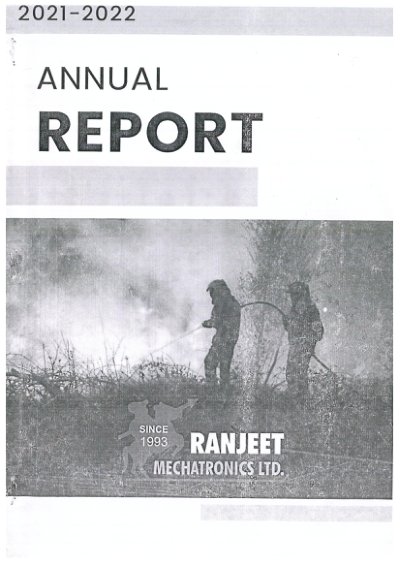 2021-2022

ANNUAL
REPORT

SINCE
1993
RANJEET
MECHATRONICS LTD.